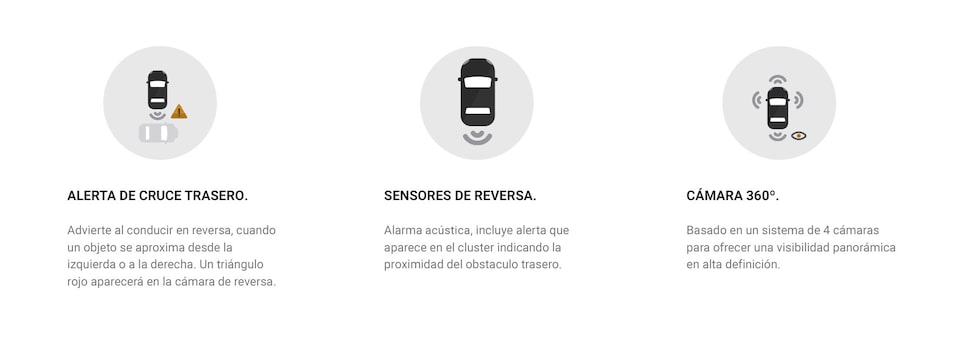 ALERTA DE CRUCE TRASERO.

Advierte al conducir en reversa, cuando un objeto se aproxima desde la izquierda o a la derecha. Un triángulo rojo aparecerá en la cámara de reversa.

SENSORES DE REVERSA.

Alarma acústica, incluye alerta que aparece en el cluster indicando la proximidad del obstaculo trasero.

CÁMARA 360°.

Basado en un sistema de 4 cámaras para ofrecer una visibilidad panorámica en alta definición.